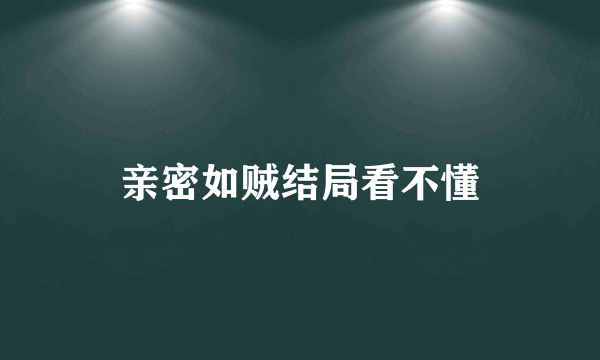 亲密如贼结局看不懂